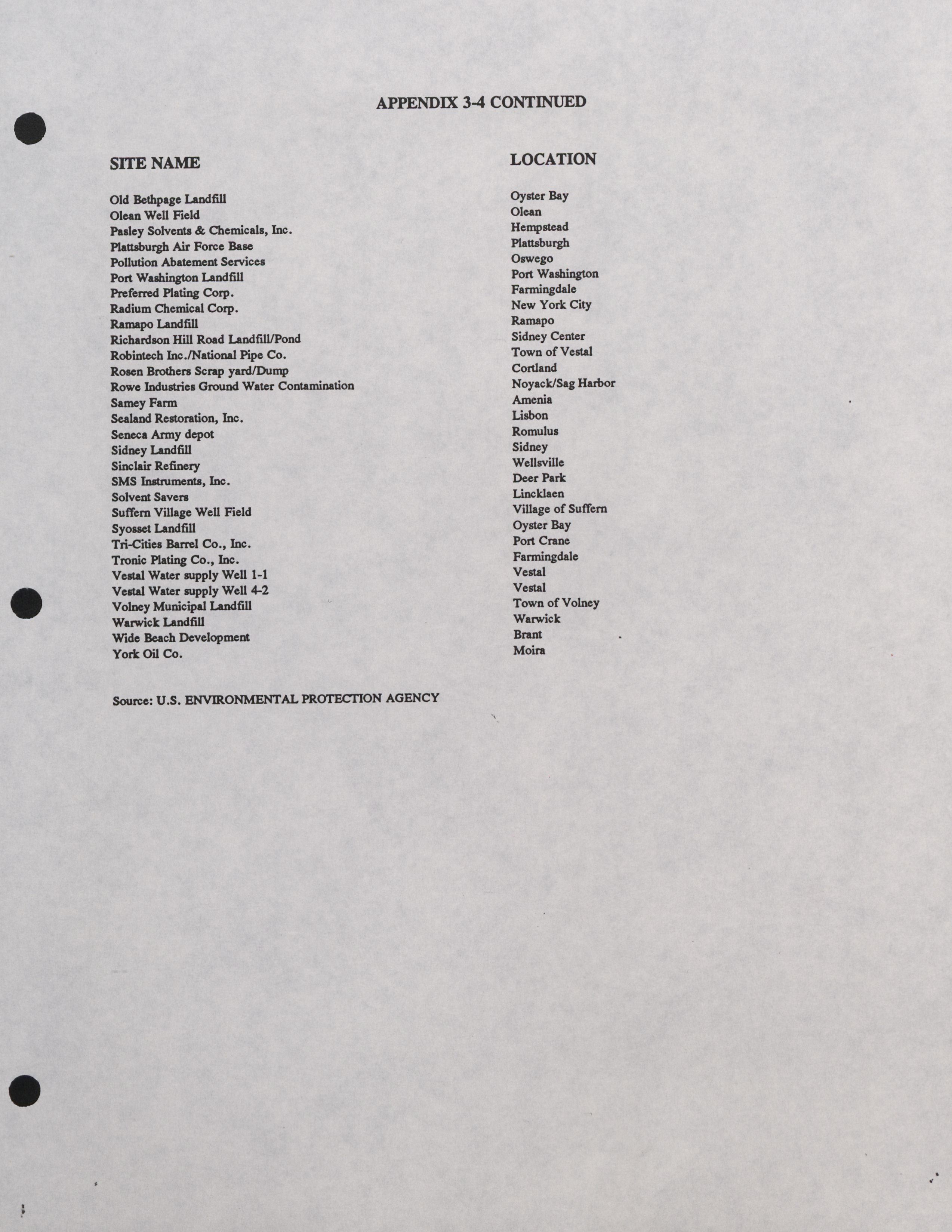 APPENDIX 3-4 CONTINUED

| SITE NAME | LOCATION |
|---|---|
| Old Bethpage Landfill | Oyster Bay |
| Olean Well Field | Olean |
| Pasley Solvents & Chemicals, Inc. | Hempstead |
| Plattsburgh Air Force Base | Plattsburgh |
| Pollution Abatement Services | Oswego |
| Port Washington Landfill | Port Washington |
| Preferred Plating Corp. | Farmingdale |
| Radium Chemical Corp. | New York City |
| Ramapo Landfill | Ramapo |
| Richardson Hill Road Landfill/Pond | Sidney Center |
| Robintech Inc./National Pipe Co. | Town of Vestal |
| Rosen Brothers Scrap yard/Dump | Cortland |
| Rowe Industries Ground Water Contamination | Noyack/Sag Harbor |
| Samey Farm | Amenia |
| Sealand Restoration, Inc. | Lisbon |
| Seneca Army depot | Romulus |
| Sidney Landfill | Sidney |
| Sinclair Refinery | Wellsville |
| SMS Instruments, Inc. | Deer Park |
| Solvent Savers | Lincklaen |
| Suffern Village Well Field | Village of Suffern |
| Syosset Landfill | Oyster Bay |
| Tri-Cities Barrel Co., Inc. | Port Crane |
| Tronic Plating Co., Inc. | Farmingdale |
| Vestal Water supply Well 1-1 | Vestal |
| Vestal Water supply Well 4-2 | Vestal |
| Volney Municipal Landfill | Town of Volney |
| Warwick Landfill | Warwick |
| Wide Beach Development | Brant |
| York Oil Co. | Moira |

Source: U.S. ENVIRONMENTAL PROTECTION AGENCY